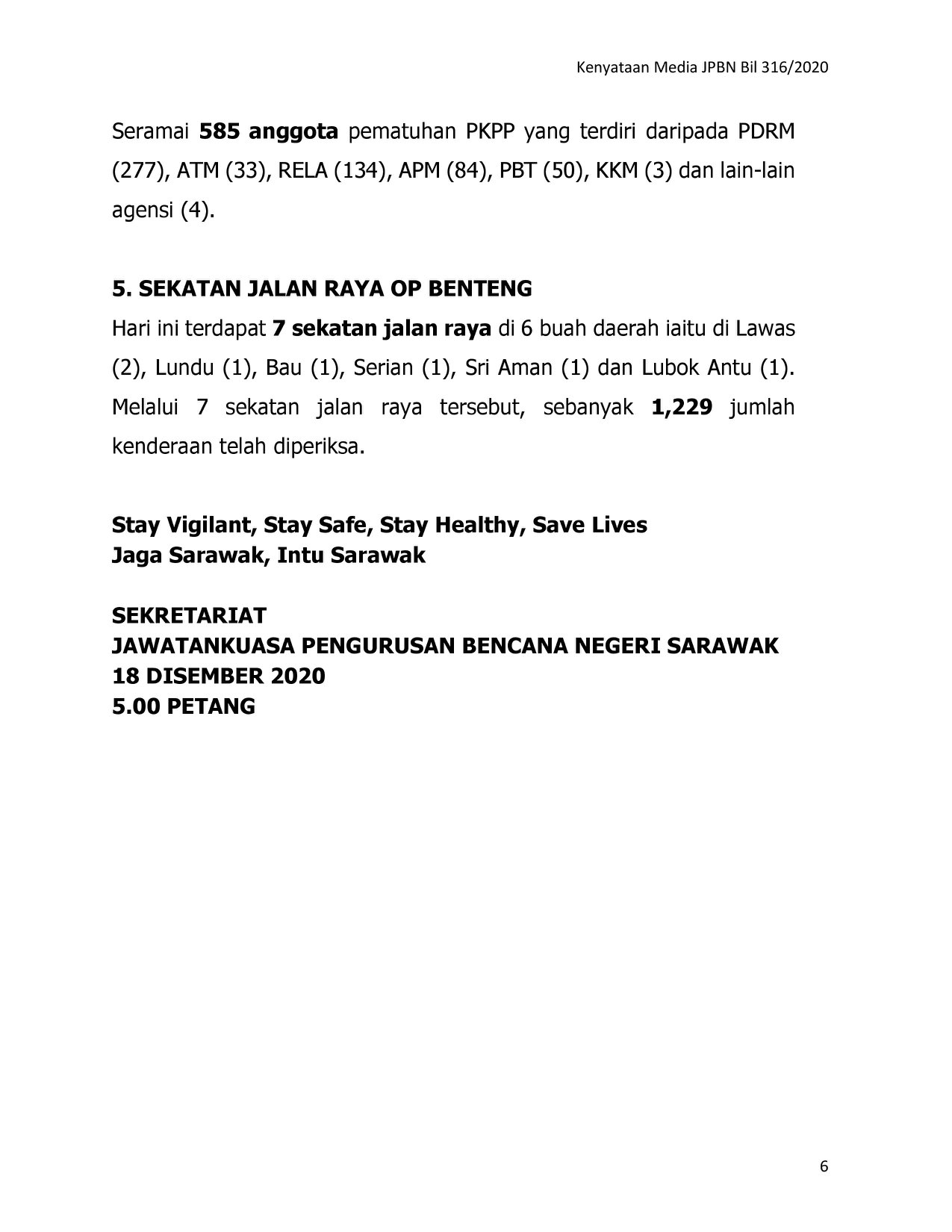 Kenyataan Media JPBN Bil 316/2020

Seramai 585 anggota pematuhan PKPP yang terdiri daripada PDRM (277), ATM (33), RELA (134), APM (84), PBT (50), KKM (3) dan lain-lain agensi (4).

5. SEKATAN JALAN RAYA OP BENTENG

Hari ini terdapat 7 sekatan jalan raya di 6 buah daerah iaitu di Lawas (2), Lundu (1), Bau (1), Serian (1), Sri Aman (1) dan Lubok Antu (1). Melalui 7 sekatan jalan raya tersebut, sebanyak 1,229 jumlah kenderaan telah diperiksa.

Stay Vigilant, Stay Safe, Stay Healthy, Save Lives
Jaga Sarawak, Intu Sarawak

SEKRETARIAT
JAWATANKUASA PENGURUSAN BENCANA NEGERI SARAWAK
18 DISEMBER 2020
5.00 PETANG

6